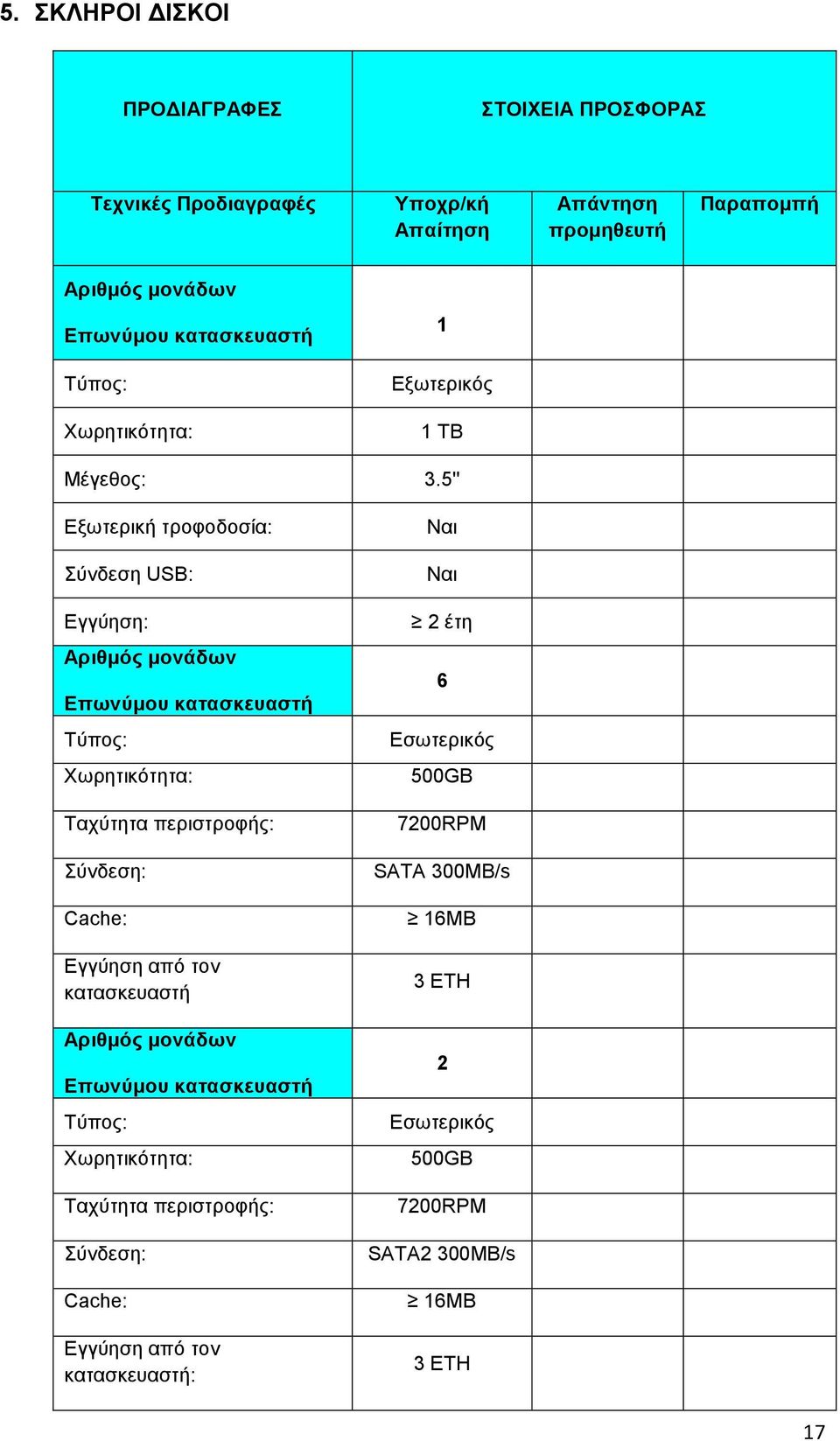 5. ΣΚΛΗΡΟΙ ΔΙΣΚΟΙ

| ΠΡΟΔΙΑΓΡΑΦΕΣ | ΣΤΟΙΧΕΙΑ ΠΡΟΣΦΟΡΑΣ | | |
|---|---|---|---|
| Τεχνικές Προδιαγραφές | Υποχρ/κή Απαίτηση | Απάντηση προμηθευτή | Παραπομπή |
| Αριθμός μονάδων Επωνύμου κατασκευαστή | 1 | | |
| Τύπος: | Εξωτερικός | | |
| Χωρητικότητα: | 1 TB | | |
| Μέγεθος: | 3.5" | | |
| Εξωτερική τροφοδοσία: | Ναι | | |
| Σύνδεση USB: | Ναι | | |
| Εγγύηση: | ≥ 2 έτη | | |
| Αριθμός μονάδων Επωνύμου κατασκευαστή | 6 | | |
| Τύπος: | Εσωτερικός | | |
| Χωρητικότητα: | 500GB | | |
| Ταχύτητα περιστροφής: | 7200RPM | | |
| Σύνδεση: | SATA 300MB/s | | |
| Cache: | ≥ 16MB | | |
| Εγγύηση από τον κατασκευαστή | 3 ΕΤΗ | | |
| Αριθμός μονάδων Επωνύμου κατασκευαστή | 2 | | |
| Τύπος: | Εσωτερικός | | |
| Χωρητικότητα: | 500GB | | |
| Ταχύτητα περιστροφής: | 7200RPM | | |
| Σύνδεση: | SATA2 300MB/s | | |
| Cache: | ≥ 16MB | | |
| Εγγύηση από τον κατασκευαστή: | 3 ΕΤΗ | | |

17